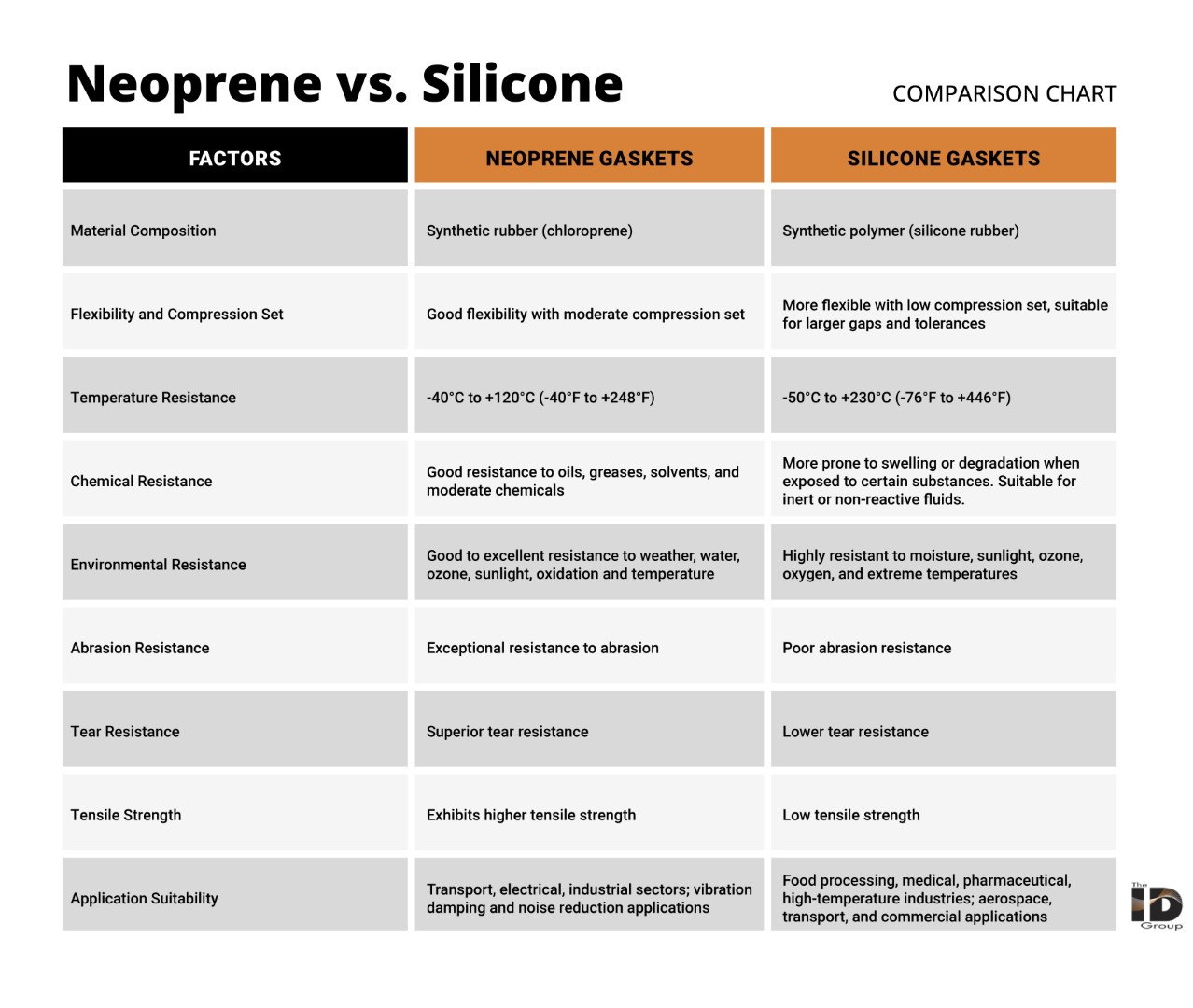 Neoprene vs. Silicone

COMPARISON CHART

| FACTORS | NEOPRENE GASKETS | SILICONE GASKETS |
|---|---|---|
| Material Composition | Synthetic rubber (chloroprene) | Synthetic polymer (silicone rubber) |
| Flexibility and Compression Set | Good flexibility with moderate compression set | More flexible with low compression set, suitable for larger gaps and tolerances |
| Temperature Resistance | -40°C to +120°C (-40°F to +248°F) | -50°C to +230°C (-76°F to +446°F) |
| Chemical Resistance | Good resistance to oils, greases, solvents, and moderate chemicals | More prone to swelling or degradation when exposed to certain substances. Suitable for inert or non-reactive fluids. |
| Environmental Resistance | Good to excellent resistance to weather, water, ozone, sunlight, oxidation and temperature | Highly resistant to moisture, sunlight, ozone, oxygen, and extreme temperatures |
| Abrasion Resistance | Exceptional resistance to abrasion | Poor abrasion resistance |
| Tear Resistance | Superior tear resistance | Lower tear resistance |
| Tensile Strength | Exhibits higher tensile strength | Low tensile strength |
| Application Suitability | Transport, electrical, industrial sectors; vibration damping and noise reduction applications | Food processing, medical, pharmaceutical, high-temperature industries; aerospace, transport, and commercial applications |

The ID Group